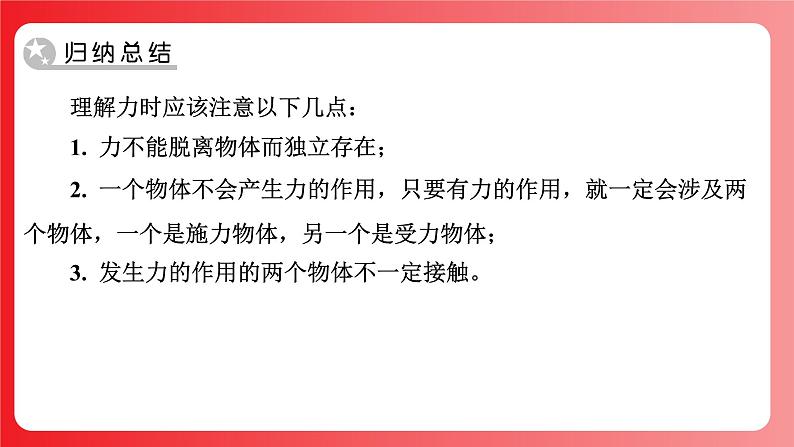 归纳总结

理解力时应该注意以下几点：

1. 力不能脱离物体而独立存在；

2. 一个物体不会产生力的作用，只要有力的作用，就一定会涉及两个物体，一个是施力物体，另一个是受力物体；

3. 发生力的作用的两个物体不一定接触。